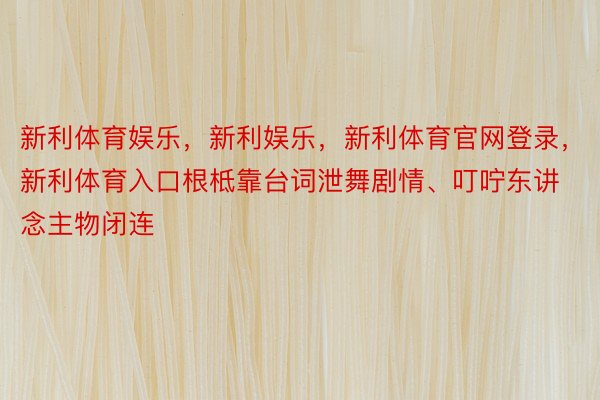 新利体育娱乐，新利娱乐，新利体育官网登录，新利体育入口根柢靠台词泄舞剧情、叮咛东讲念主物闭连